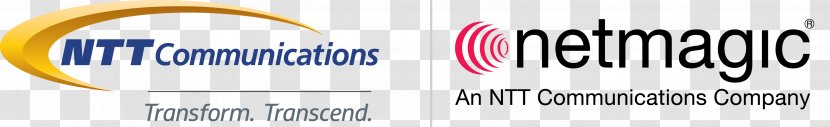 NTT Communications

Transform. Transcend.

netmagic®

An NTT Communications Company